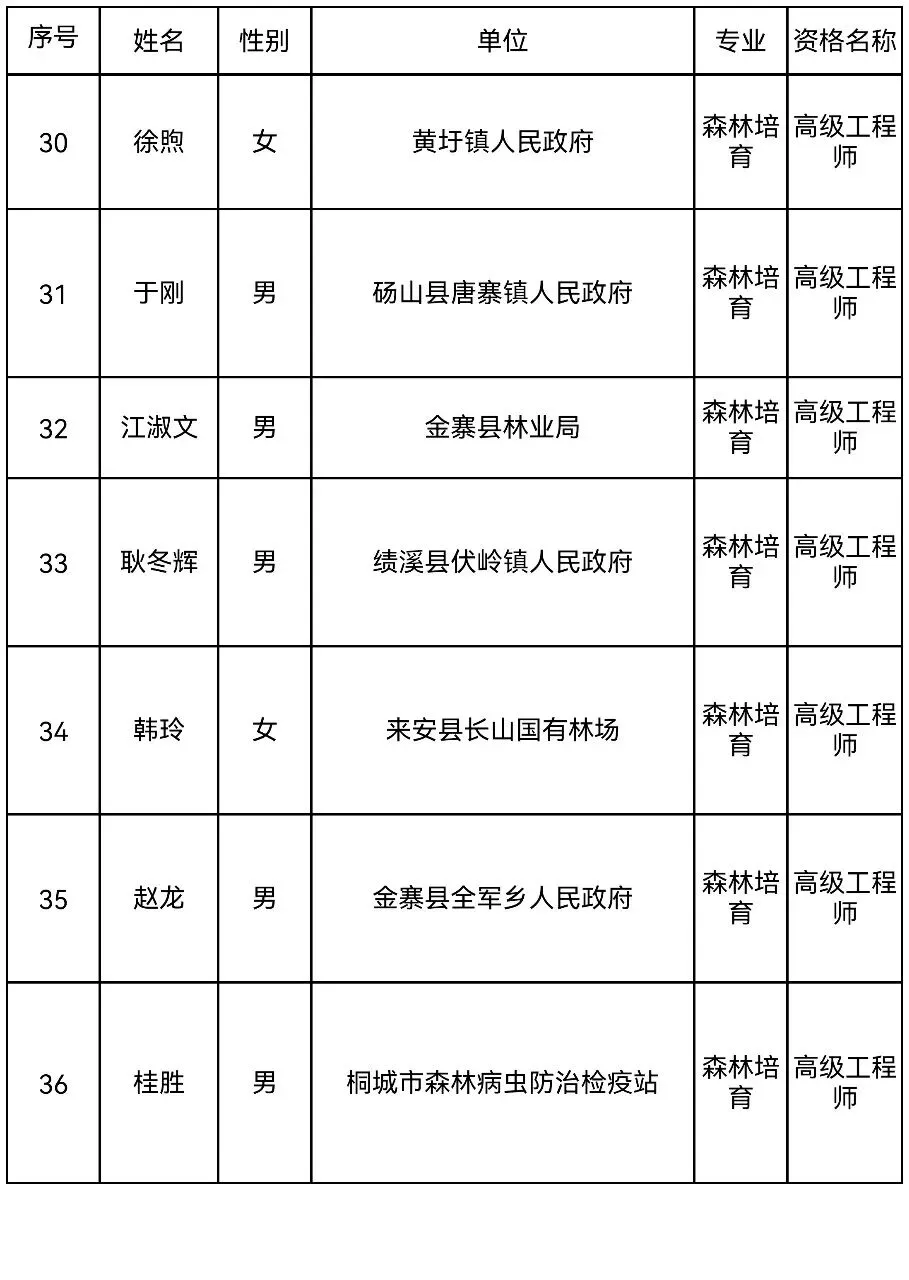 | 序号 | 姓名 | 性别 | 单位 | 专业 | 资格名称 |
|---|---|---|---|---|---|
| 30 | 徐煦 | 女 | 黄圩镇人民政府 | 森林培育 | 高级工程师 |
| 31 | 于刚 | 男 | 砀山县唐寨镇人民政府 | 森林培育 | 高级工程师 |
| 32 | 江淑文 | 男 | 金寨县林业局 | 森林培育 | 高级工程师 |
| 33 | 耿冬辉 | 男 | 绩溪县伏岭镇人民政府 | 森林培育 | 高级工程师 |
| 34 | 韩玲 | 女 | 来安县长山国有林场 | 森林培育 | 高级工程师 |
| 35 | 赵龙 | 男 | 金寨县全军乡人民政府 | 森林培育 | 高级工程师 |
| 36 | 桂胜 | 男 | 桐城市森林病虫防治检疫站 | 森林培育 | 高级工程师 |